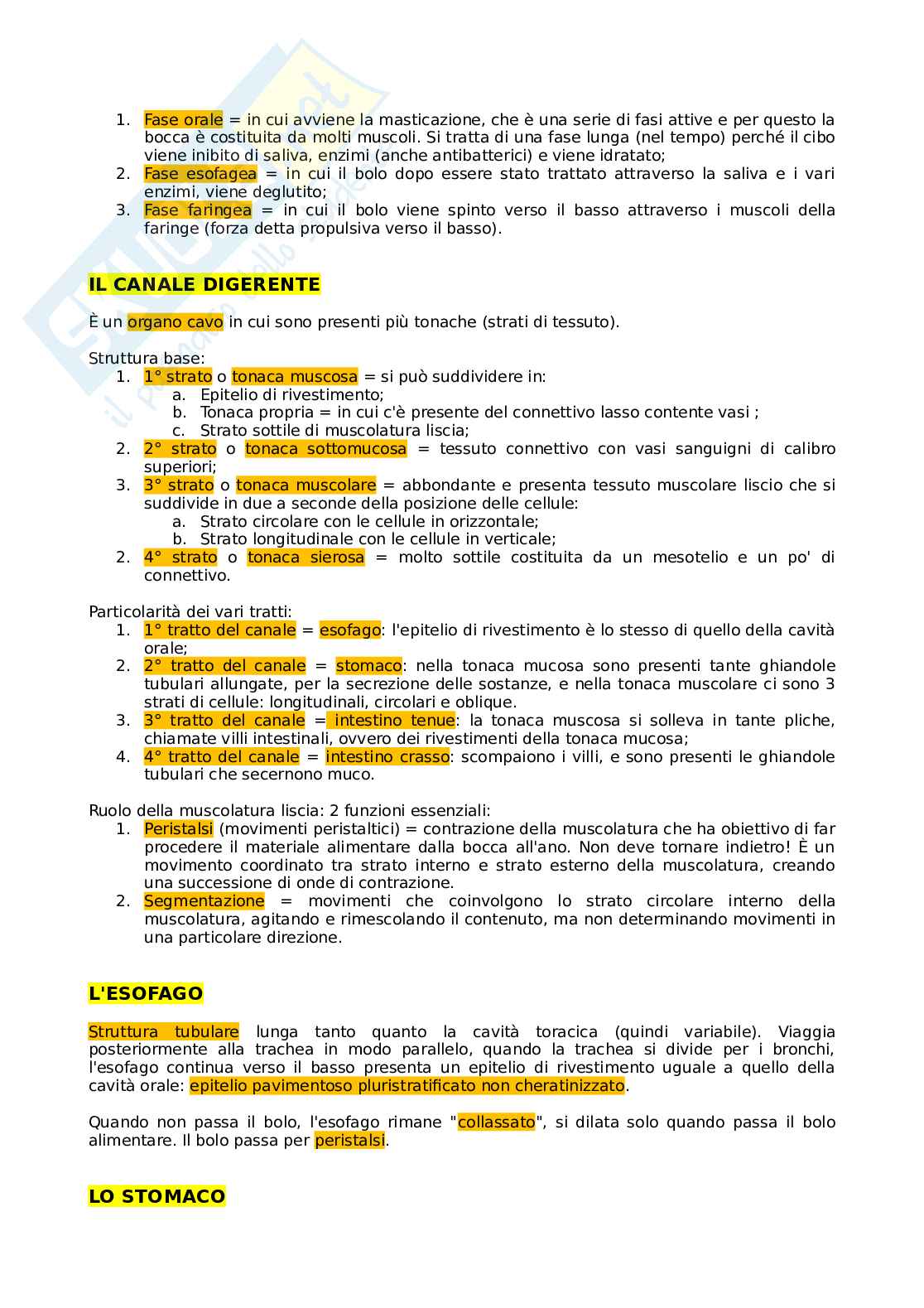 1. Fase orale = in cui avviene la masticazione, che è una serie di fasi attive e per questo la bocca è costituita da molti muscoli. Si tratta di una fase lunga (nel tempo) perché il cibo viene inibito di saliva, enzimi (anche antibatterici) e viene idratato;
2. Fase esofagea = in cui il bolo dopo essere stato trattato attraverso la saliva e i vari enzimi, viene deglutito;
3. Fase faringea = in cui il bolo viene spinto verso il basso attraverso i muscoli della faringe (forza detta propulsiva verso il basso).

IL CANALE DIGERENTE

È un organo cavo in cui sono presenti più tonache (strati di tessuto).

Struttura base:
1. 1° strato o tonaca muscosa = si può suddividere in:
a. Epitelio di rivestimento;
b. Tonaca propria = in cui c'è presente del connettivo lasso contente vasi ;
c. Strato sottile di muscolatura liscia;
2. 2° strato o tonaca sottomucosa = tessuto connettivo con vasi sanguigni di calibro superiori;
3. 3° strato o tonaca muscolare = abbondante e presenta tessuto muscolare liscio che si suddivide in due a seconde della posizione delle cellule:
a. Strato circolare con le cellule in orizzontale;
b. Strato longitudinale con le cellule in verticale;
2. 4° strato o tonaca sierosa = molto sottile costituita da un mesotelio e un po' di connettivo.

Particolarità dei vari tratti:
1. 1° tratto del canale = esofago: l'epitelio di rivestimento è lo stesso di quello della cavità orale;
2. 2° tratto del canale = stomaco: nella tonaca mucosa sono presenti tante ghiandole tubulari allungate, per la secrezione delle sostanze, e nella tonaca muscolare ci sono 3 strati di cellule: longitudinali, circolari e oblique.
3. 3° tratto del canale = intestino tenue: la tonaca muscosa si solleva in tante pliche, chiamate villi intestinali, ovvero dei rivestimenti della tonaca mucosa;
4. 4° tratto del canale = intestino crasso: scompaiono i villi, e sono presenti le ghiandole tubulari che secernono muco.

Ruolo della muscolatura liscia: 2 funzioni essenziali:
1. Peristalsi (movimenti peristaltici) = contrazione della muscolatura che ha obiettivo di far procedere il materiale alimentare dalla bocca all'ano. Non deve tornare indietro! È un movimento coordinato tra strato interno e strato esterno della muscolatura, creando una successione di onde di contrazione.
2. Segmentazione = movimenti che coinvolgono lo strato circolare interno della muscolatura, agitando e rimescolando il contenuto, ma non determinando movimenti in una particolare direzione.

L'ESOFAGO

Struttura tubulare lunga tanto quanto la cavità toracica (quindi variabile). Viaggia posteriormente alla trachea in modo parallelo, quando la trachea si divide per i bronchi, l'esofago continua verso il basso presenta un epitelio di rivestimento uguale a quello della cavità orale: epitelio pavimentoso pluristratificato non cheratinizzato.

Quando non passa il bolo, l'esofago rimane "collassato", si dilata solo quando passa il bolo alimentare. Il bolo passa per peristalsi.

LO STOMACO